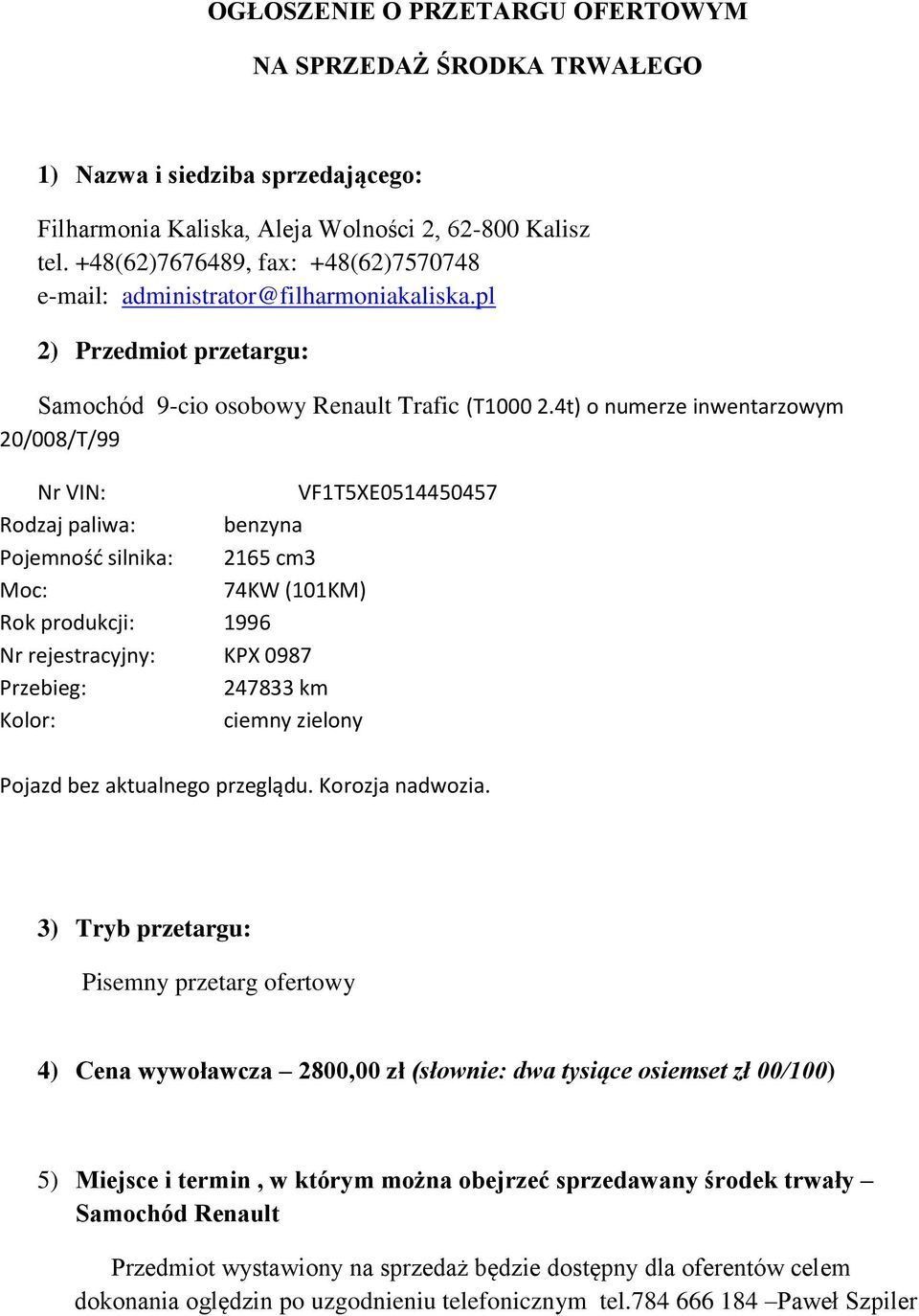 OGŁOSZENIE O PRZETARGU OFERTOWYM

NA SPRZEDAŻ ŚRODKA TRWAŁEGO

1) Nazwa i siedziba sprzedającego:

Filharmonia Kaliska, Aleja Wolności 2, 62-800 Kalisz
tel. +48(62)7676489, fax: +48(62)7570748
e-mail: administrator@filharmoniakaliska.pl

2) Przedmiot przetargu:

Samochód 9-cio osobowy Renault Trafic (T1000 2.4t) o numerze inwentarzowym 20/008/T/99

Nr VIN: VF1T5XE0514450457
Rodzaj paliwa: benzyna
Pojemność silnika: 2165 cm3
Moc: 74KW (101KM)
Rok produkcji: 1996
Nr rejestracyjny: KPX 0987
Przebieg: 247833 km
Kolor: ciemny zielony

Pojazd bez aktualnego przeglądu. Korozja nadwozia.

3) Tryb przetargu:

Pisemny przetarg ofertowy

4) Cena wywoławcza – 2800,00 zł (słownie: dwa tysiące osiemset zł 00/100)

5) Miejsce i termin , w którym można obejrzeć sprzedawany środek trwały – Samochód Renault

Przedmiot wystawiony na sprzedaż będzie dostępny dla oferentów celem dokonania oględzin po uzgodnieniu telefonicznym tel.784 666 184 –Paweł Szpiler